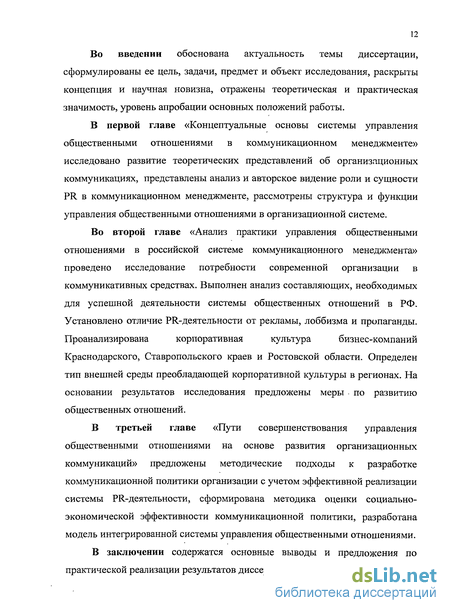 12

**Во введении** обоснована актуальность темы диссертации, сформулированы ее цель, задачи, предмет и объект исследования, раскрыты концепция и научная новизна, отражены теоретическая и практическая значимость, уровень апробации основных положений работы.

**В первой главе** «Концептуальные основы системы управления общественными отношениями в коммуникационном менеджменте» исследовано развитие теоретических представлений об организационных коммуникациях, представлены анализ и авторское видение роли и сущности PR в коммуникационном менеджменте, рассмотрены структура и функции управления общественными отношениями в организационной системе.

**Во второй главе** «Анализ практики управления общественными отношениями в российской системе коммуникационного менеджмента» проведено исследование потребности современной организации в коммуникативных средствах. Выполнен анализ составляющих, необходимых для успешной деятельности системы общественных отношений в РФ. Установлено отличие PR-деятельности от рекламы, лоббизма и пропаганды. Проанализирована корпоративная культура бизнес-компаний Краснодарского, Ставропольского краев и Ростовской области. Определен тип внешней среды преобладающей корпоративной культуры в регионах. На основании результатов исследования предложены меры по развитию общественных отношений.

**В третьей главе** «Пути совершенствования управления общественными отношениями на основе развития организационных коммуникаций» предложены методические подходы к разработке коммуникационной политики организации с учетом эффективной реализации системы PR-деятельности, сформирована методика оценки социально-экономической эффективности коммуникационной политики, разработана модель интегрированной системы управления общественными отношениями.

**В заключении** содержатся основные выводы и предложения по практической реализации результатов диссе

dsLib.net
библиотека диссертаций